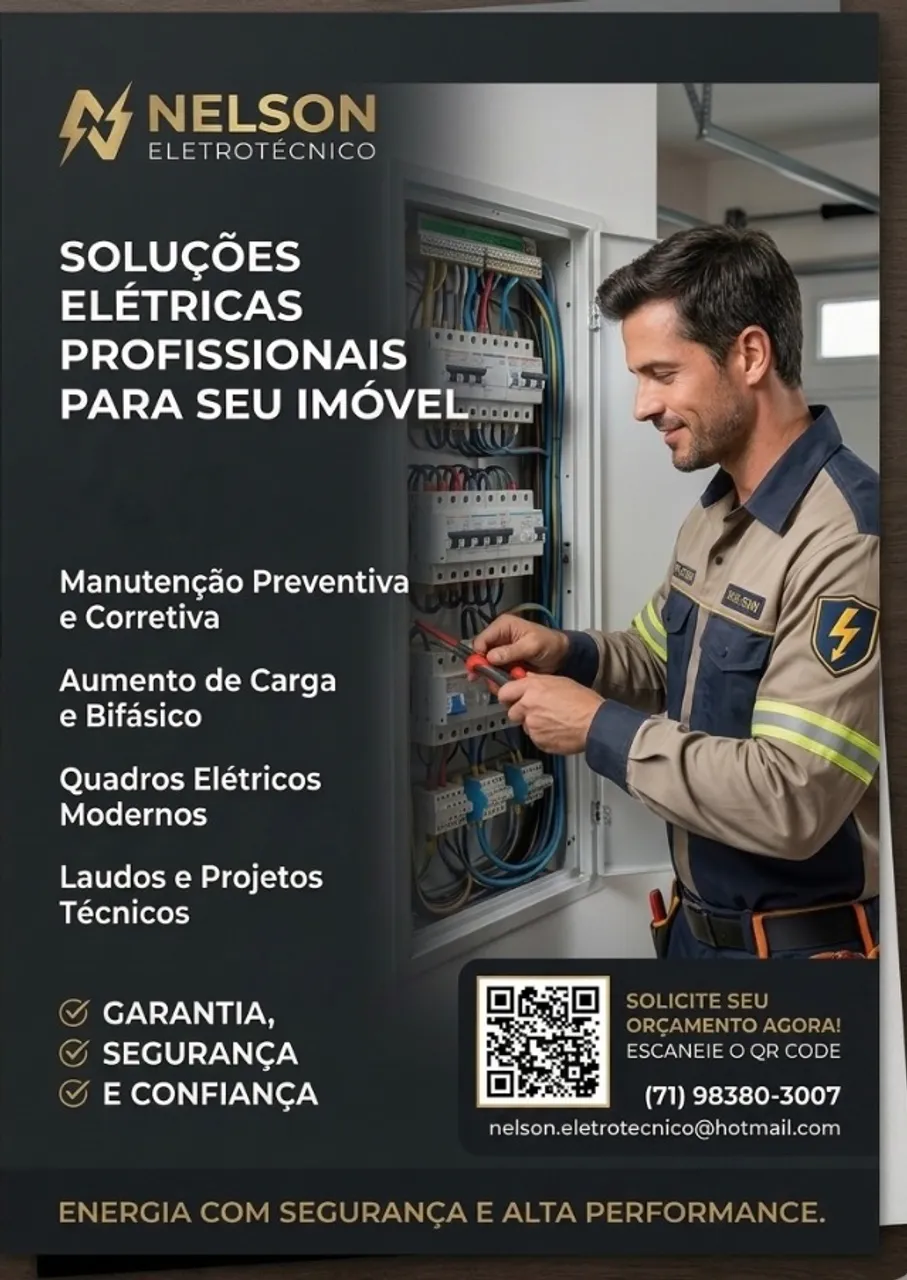 NELSON
ELETROTÉCNICO

SOLUÇÕES ELÉTRICAS PROFISSIONAIS PARA SEU IMÓVEL

Manutenção Preventiva e Corretiva

Aumento de Carga e Bifásico

Quadros Elétricos Modernos

Laudos e Projetos Técnicos

✓ GARANTIA,
✓ SEGURANÇA
✓ E CONFIANÇA

SOLICITE SEU ORÇAMENTO AGORA!
ESCANEIE O QR CODE

(71) 98380-3007

nelson.eletrotecnico@hotmail.com

ENERGIA COM SEGURANÇA E ALTA PERFORMANCE.